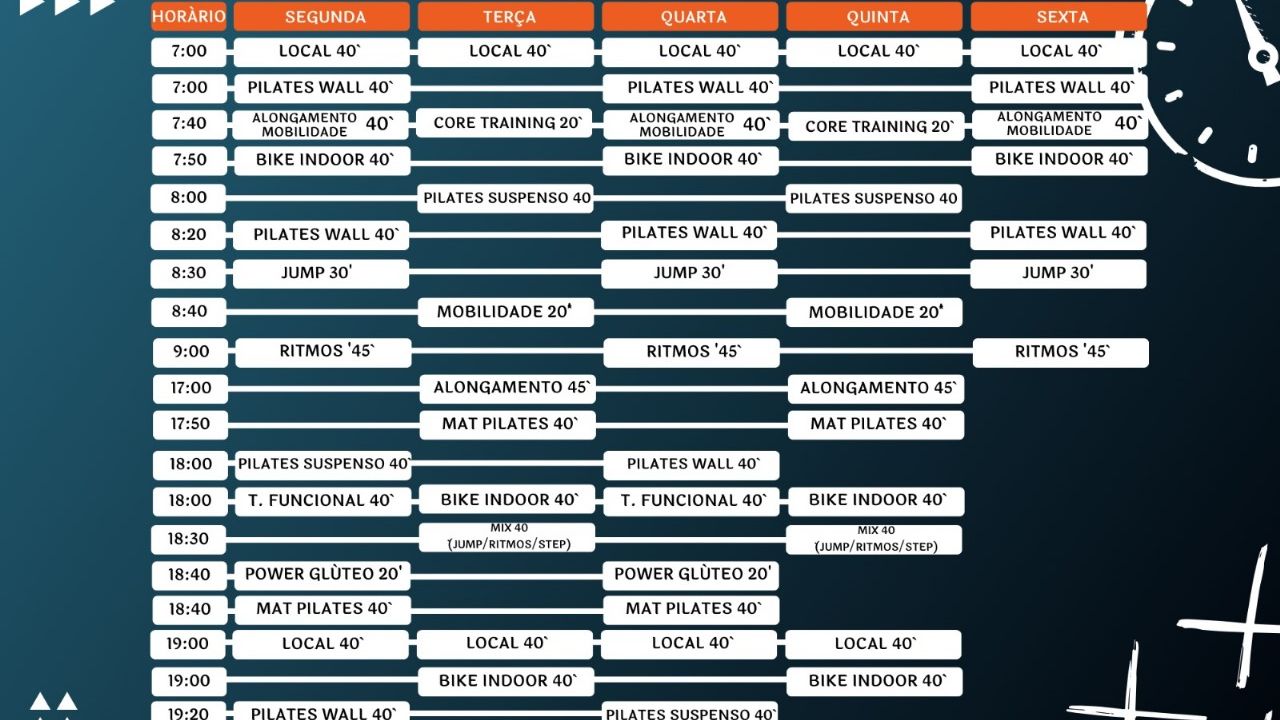 | HORÀRIO | SEGUNDA | TERÇA | QUARTA | QUINTA | SEXTA |
|---|---|---|---|---|---|
| 7:00 | LOCAL 40` | LOCAL 40` | LOCAL 40` | LOCAL 40` | LOCAL 40` |
| 7:00 | PILATES WALL 40` | | PILATES WALL 40` | | PILATES WALL 40` |
| 7:40 | ALONGAMENTO MOBILIDADE 40` | CORE TRAINING 20` | ALONGAMENTO MOBILIDADE 40` | CORE TRAINING 20` | ALONGAMENTO MOBILIDADE 40` |
| 7:50 | BIKE INDOOR 40` | | BIKE INDOOR 40` | | BIKE INDOOR 40` |
| 8:00 | | PILATES SUSPENSO 40 | | PILATES SUSPENSO 40 | |
| 8:20 | PILATES WALL 40` | | PILATES WALL 40` | | PILATES WALL 40` |
| 8:30 | JUMP 30' | | JUMP 30' | | JUMP 30' |
| 8:40 | | MOBILIDADE 20' | | MOBILIDADE 20' | |
| 9:00 | RITMOS '45` | | RITMOS '45` | | RITMOS '45` |
| 17:00 | | ALONGAMENTO 45` | | ALONGAMENTO 45` | |
| 17:50 | | MAT PILATES 40` | | MAT PILATES 40` | |
| 18:00 | PILATES SUSPENSO 40` | | PILATES WALL 40` | | |
| 18:00 | T. FUNCIONAL 40` | BIKE INDOOR 40` | T. FUNCIONAL 40` | BIKE INDOOR 40` | |
| 18:30 | | MIX 40 (JUMP/RITMOS/STEP) | | MIX 40 (JUMP/RITMOS/STEP) | |
| 18:40 | POWER GLÙTEO 20' | | POWER GLÙTEO 20' | | |
| 18:40 | MAT PILATES 40` | | MAT PILATES 40` | | |
| 19:00 | LOCAL 40` | LOCAL 40` | LOCAL 40` | LOCAL 40` | |
| 19:00 | | BIKE INDOOR 40` | | BIKE INDOOR 40` | |
| 19:20 | PILATES WALL 40` | | PILATES SUSPENSO 40` | | |